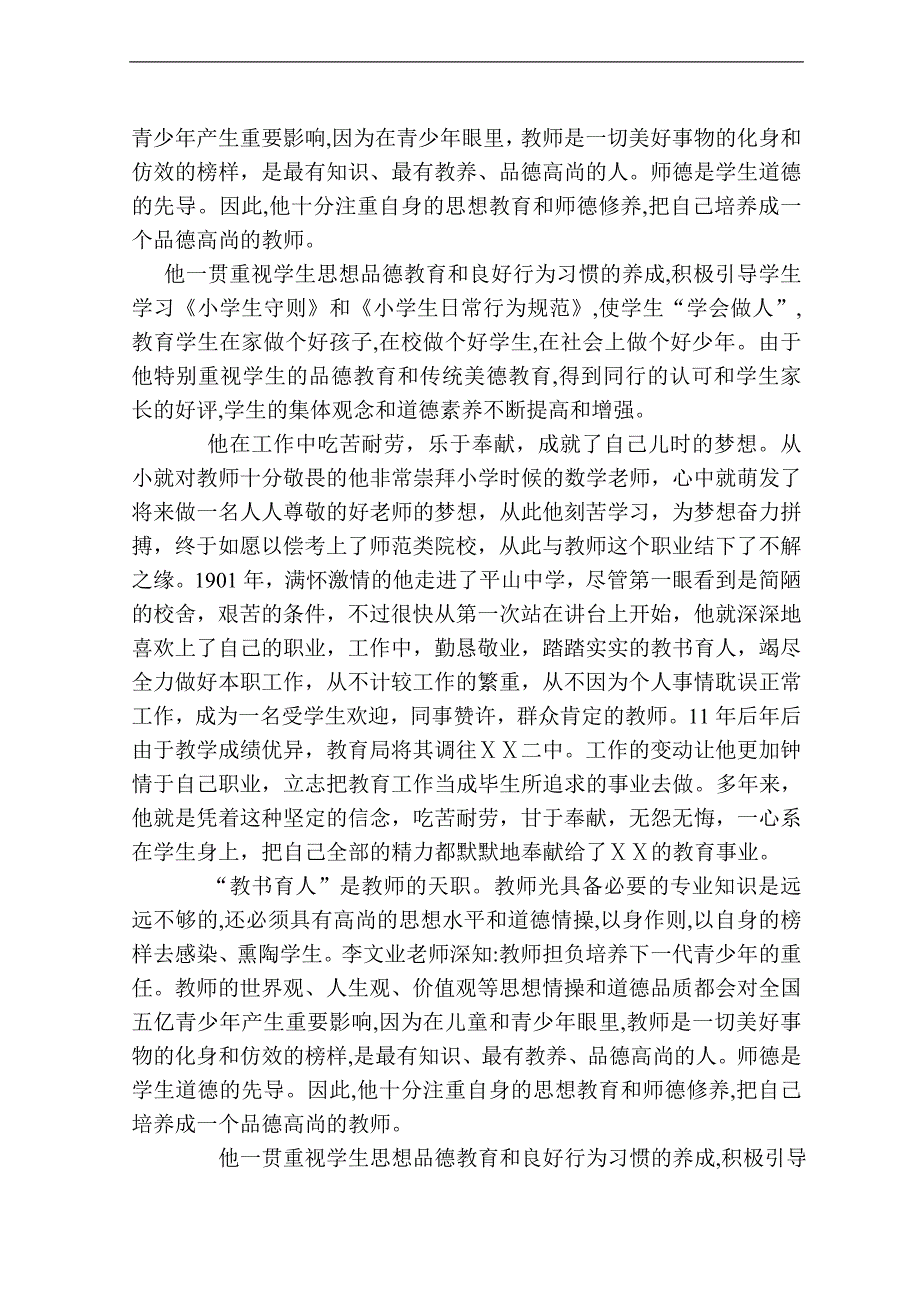 青少年产生重要影响,因为在青少年眼里，教师是一切美好事物的化身和仿效的榜样，是最有知识、最有教养、品德高尚的人。师德是学生道德的先导。因此,他十分注重自身的思想教育和师德修养,把自己培养成一个品德高尚的教师。

他一贯重视学生思想品德教育和良好行为习惯的养成,积极引导学生学习《小学生守则》和《小学生日常行为规范》,使学生“学会做人”,教育学生在家做个好孩子,在校做个好学生,在社会上做个好少年。由于他特别重视学生的品德教育和传统美德教育,得到同行的认可和学生家长的好评,学生的集体观念和道德素养不断提高和增强。

他在工作中吃苦耐劳，乐于奉献，成就了自己儿时的梦想。从小就对教师十分敬畏的他非常崇拜小学时候的数学老师，心中就萌发了将来做一名人人尊敬的好老师的梦想，从此他刻苦学习，为梦想奋力拼搏，终于如愿以偿考上了师范类院校，从此与教师这个职业结下了不解之缘。1901 年，满怀激情的他走进了平山中学，尽管第一眼看到是简陋的校舍，艰苦的条件，不过很快从第一次站在讲台上开始，他就深深地喜欢上了自己的职业，工作中，勤恳敬业，踏踏实实的教书育人，竭尽全力做好本职工作，从不计较工作的繁重，从不因为个人事情耽误正常工作，成为一名受学生欢迎，同事赞许，群众肯定的教师。11 年后年后由于教学成绩优异，教育局将其调往ＸＸ二中。工作的变动让他更加钟情于自己职业，立志把教育工作当成毕生所追求的事业去做。多年来，他就是凭着这种坚定的信念，吃苦耐劳，甘于奉献，无怨无悔，一心系在学生身上，把自己全部的精力都默默地奉献给了ＸＸ的教育事业。

“教书育人”是教师的天职。教师光具备必要的专业知识是远远不够的,还必须具有高尚的思想水平和道德情操,以身作则,以自身的榜样去感染、熏陶学生。李文业老师深知:教师担负培养下一代青少年的重任。教师的世界观、人生观、价值观等思想情操和道德品质都会对全国五亿青少年产生重要影响,因为在儿童和青少年眼里,教师是一切美好事物的化身和仿效的榜样,是最有知识、最有教养、品德高尚的人。师德是学生道德的先导。因此,他十分注重自身的思想教育和师德修养,把自己培养成一个品德高尚的教师。

他一贯重视学生思想品德教育和良好行为习惯的养成,积极引导